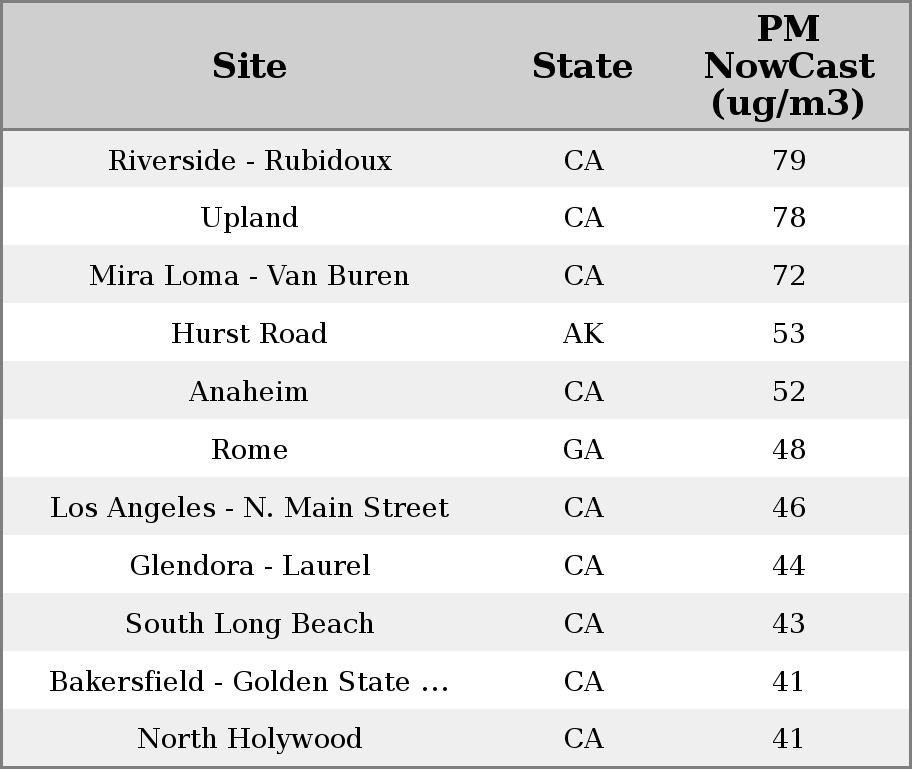 | Site | State | PM NowCast (ug/m3) |
|---|---|---|
| Riverside - Rubidoux | CA | 79 |
| Upland | CA | 78 |
| Mira Loma - Van Buren | CA | 72 |
| Hurst Road | AK | 53 |
| Anaheim | CA | 52 |
| Rome | GA | 48 |
| Los Angeles - N. Main Street | CA | 46 |
| Glendora - Laurel | CA | 44 |
| South Long Beach | CA | 43 |
| Bakersfield - Golden State ... | CA | 41 |
| North Holywood | CA | 41 |